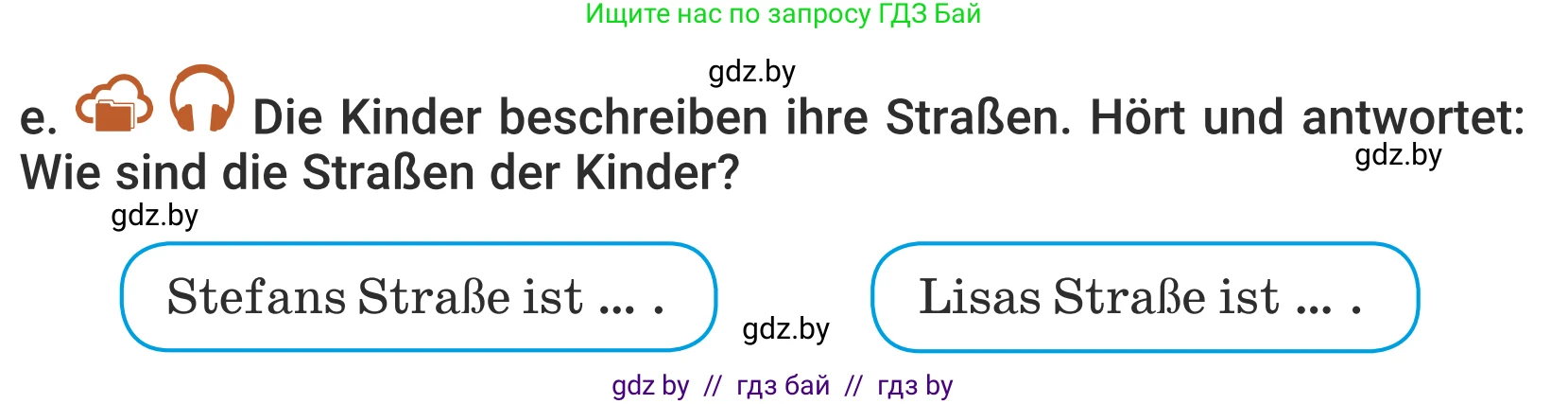 Ищите нас по запросу ГДЗ Бай

gdz.by

e. Die Kinder beschreiben ihre Straßen. Hört und antwortet: Wie sind die Straßen der Kinder?

gdz.by

gdz.by

Stefans Straße ist ... .

gdz.by

Lisas Straße ist ... .

gdz by // гдз бай // гдз by